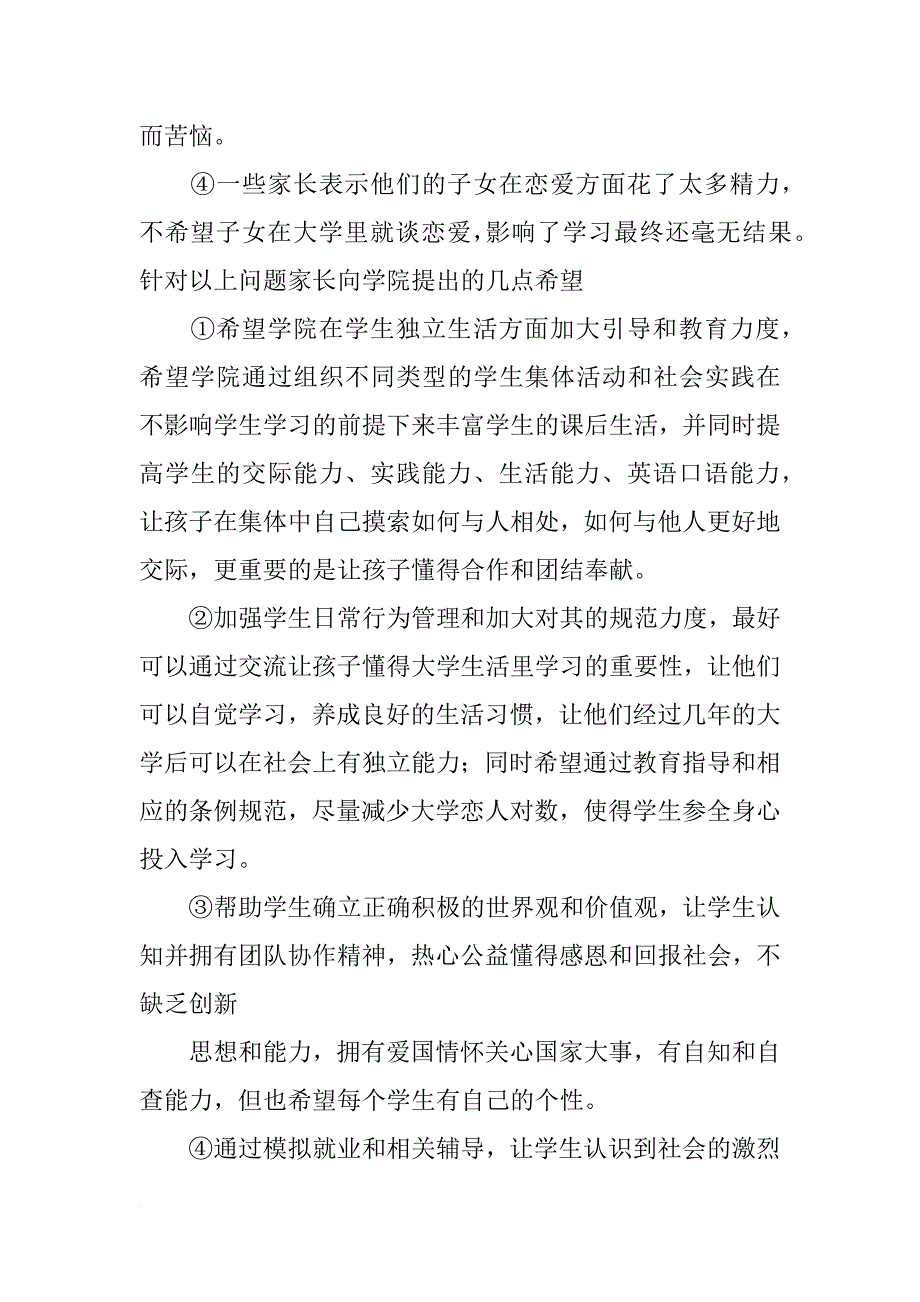 而苦恼。

④一些家长表示他们的子女在恋爱方面花了太多精力，不希望子女在大学里就谈恋爱，影响了学习最终还毫无结果。针对以上问题家长向学院提出的几点希望

①希望学院在学生独立生活方面加大引导和教育力度，希望学院通过组织不同类型的学生集体活动和社会实践在不影响学生学习的前提下来丰富学生的课后生活，并同时提高学生的交际能力、实践能力、生活能力、英语口语能力，让孩子在集体中自己摸索如何与人相处，如何与他人更好地交际，更重要的是让孩子懂得合作和团结奉献。

②加强学生日常行为管理和加大对其的规范力度，最好可以通过交流让孩子懂得大学生活里学习的重要性，让他们可以自觉学习，养成良好的生活习惯，让他们经过几年的大学后可以在社会上有独立能力；同时希望通过教育指导和相应的条例规范，尽量减少大学恋人对数，使得学生参全身心投入学习。

③帮助学生确立正确积极的世界观和价值观，让学生认知并拥有团队协作精神，热心公益懂得感恩和回报社会，不缺乏创新

思想和能力，拥有爱国情怀关心国家大事，有自知和自查能力，但也希望每个学生有自己的个性。

④通过模拟就业和相关辅导，让学生认识到社会的激烈